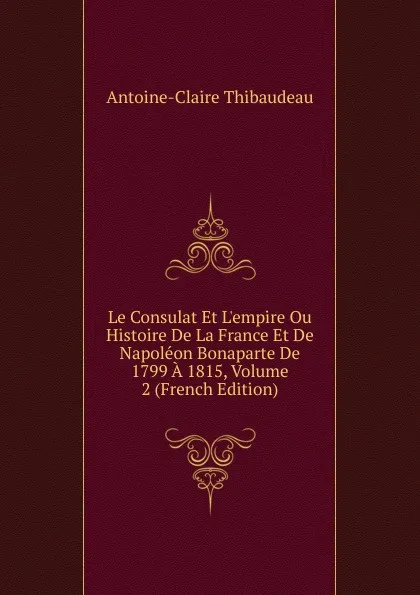 Antoine-Claire Thibaudeau

Le Consulat Et L'empire Ou Histoire De La France Et De Napoléon Bonaparte De 1799 À 1815, Volume 2 (French Edition)